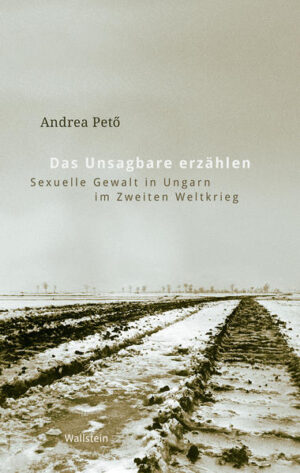 Andrea Pető

Das Unsagbare erzählen

Sexuelle Gewalt in Ungarn im Zweiten Weltkrieg

Wallstein